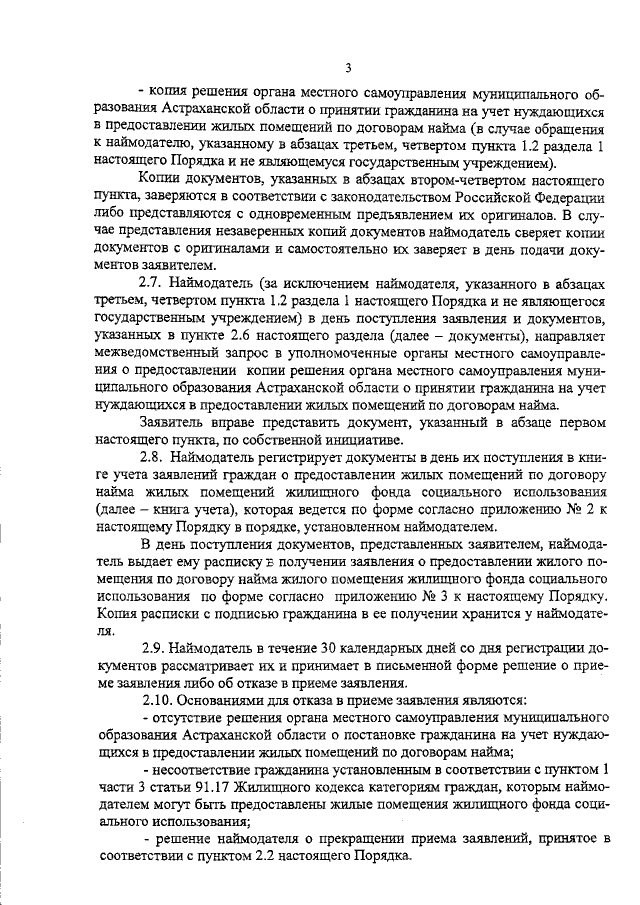 3

- копия решения органа местного самоуправления муниципального образования Астраханской области о принятии гражданина на учет нуждающихся в предоставлении жилых помещений по договорам найма (в случае обращения к наймодателю, указанному в абзацах третьем, четвертом пункта 1.2 раздела 1 настоящего Порядка и не являющемуся государственным учреждением).

Копии документов, указанных в абзацах втором-четвертом настоящего пункта, заверяются в соответствии с законодательством Российской Федерации либо представляются с одновременным предъявлением их оригиналов. В случае представления незаверенных копий документов наймодатель сверяет копии документов с оригиналами и самостоятельно их заверяет в день подачи документов заявителем.

2.7. Наймодатель (за исключением наймодателя, указанного в абзацах третьем, четвертом пункта 1.2 раздела 1 настоящего Порядка и не являющегося государственным учреждением) в день поступления заявления и документов, указанных в пункте 2.6 настоящего раздела (далее – документы), направляет межведомственный запрос в уполномоченные органы местного самоуправления о предоставлении копии решения органа местного самоуправления муниципального образования Астраханской области о принятии гражданина на учет нуждающихся в предоставлении жилых помещений по договорам найма.

Заявитель вправе представить документ, указанный в абзаце первом настоящего пункта, по собственной инициативе.

2.8. Наймодатель регистрирует документы в день их поступления в книге учета заявлений граждан о предоставлении жилых помещений по договору найма жилых помещений жилищного фонда социального использования (далее – книга учета), которая ведется по форме согласно приложению № 2 к настоящему Порядку в порядке, установленном наймодателем.

В день поступления документов, представленных заявителем, наймодатель выдает ему расписку в получении заявления о предоставлении жилого помещения по договору найма жилого помещения жилищного фонда социального использования по форме согласно приложению № 3 к настоящему Порядку. Копия расписки с подписью гражданина в ее получении хранится у наймодателя.

2.9. Наймодатель в течение 30 календарных дней со дня регистрации документов рассматривает их и принимает в письменной форме решение о приеме заявления либо об отказе в приеме заявления.

2.10. Основаниями для отказа в приеме заявления являются:

- отсутствие решения органа местного самоуправления муниципального образования Астраханской области о постановке гражданина на учет нуждающихся в предоставлении жилых помещений по договорам найма;

- несоответствие гражданина установленным в соответствии с пунктом 1 части 3 статьи 91.17 Жилищного кодекса категориям граждан, которым наймодателем могут быть предоставлены жилые помещения жилищного фонда социального использования;

- решение наймодателя о прекращении приема заявлений, принятое в соответствии с пунктом 2.2 настоящего Порядка.